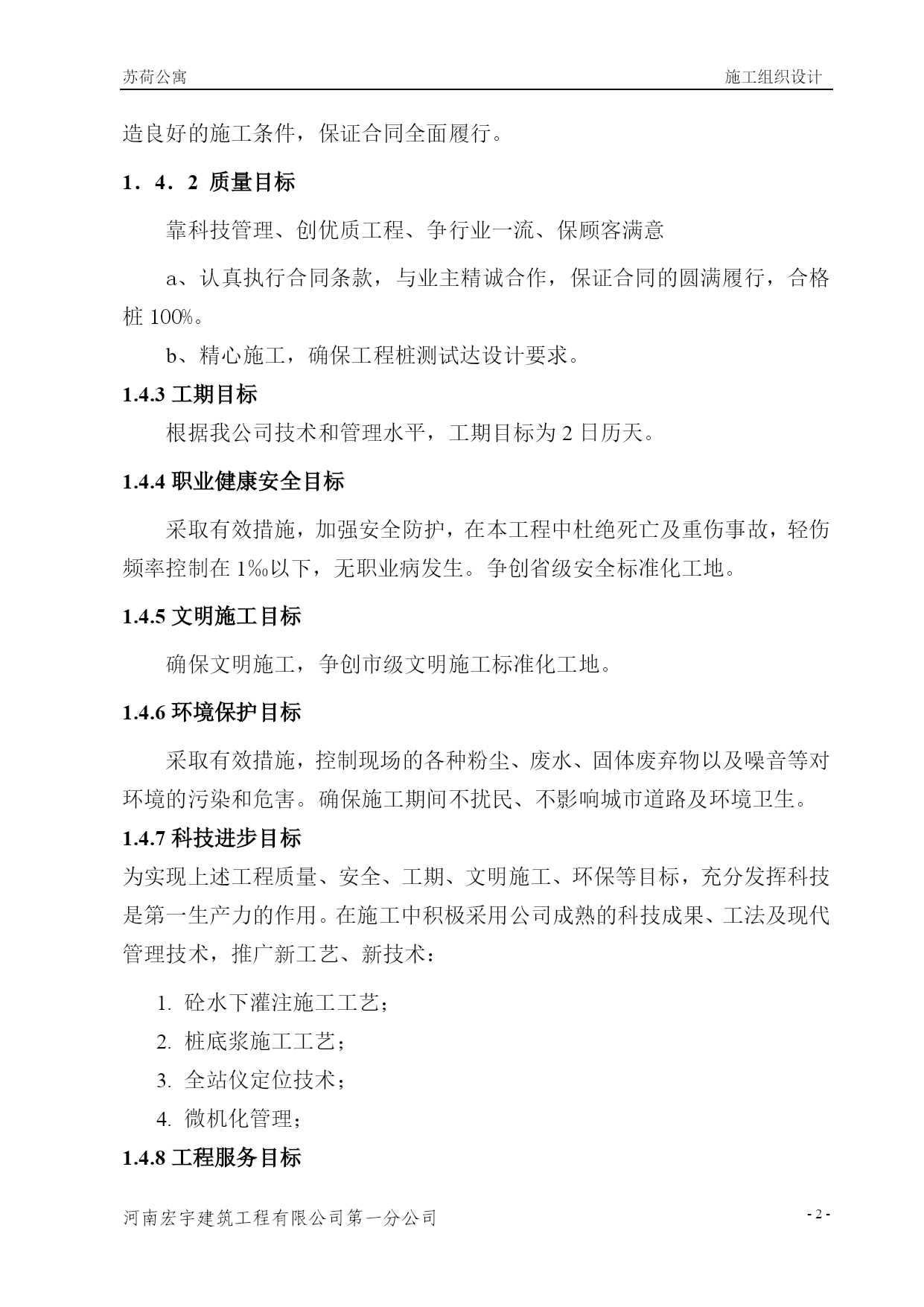 苏荷公寓 施工组织设计

造良好的施工条件，保证合同全面履行。

1．4．2 质量目标

靠科技管理、创优质工程、争行业一流、保顾客满意

a、认真执行合同条款，与业主精诚合作，保证合同的圆满履行，合格桩 100%。

b、精心施工，确保工程桩测试达设计要求。

1.4.3 工期目标

根据我公司技术和管理水平，工期目标为 2 日历天。

1.4.4 职业健康安全目标

采取有效措施，加强安全防护，在本工程中杜绝死亡及重伤事故，轻伤频率控制在 1‰以下，无职业病发生。争创省级安全标准化工地。

1.4.5 文明施工目标

确保文明施工，争创市级文明施工标准化工地。

1.4.6 环境保护目标

采取有效措施，控制现场的各种粉尘、废水、固体废弃物以及噪音等对环境的污染和危害。确保施工期间不扰民、不影响城市道路及环境卫生。

1.4.7 科技进步目标

为实现上述工程质量、安全、工期、文明施工、环保等目标，充分发挥科技是第一生产力的作用。在施工中积极采用公司成熟的科技成果、工法及现代管理技术，推广新工艺、新技术：

1. 砼水下灌注施工工艺；
2. 桩底浆施工工艺；
3. 全站仪定位技术；
4. 微机化管理；

1.4.8 工程服务目标

河南宏宇建筑工程有限公司第一分公司 - 2 -